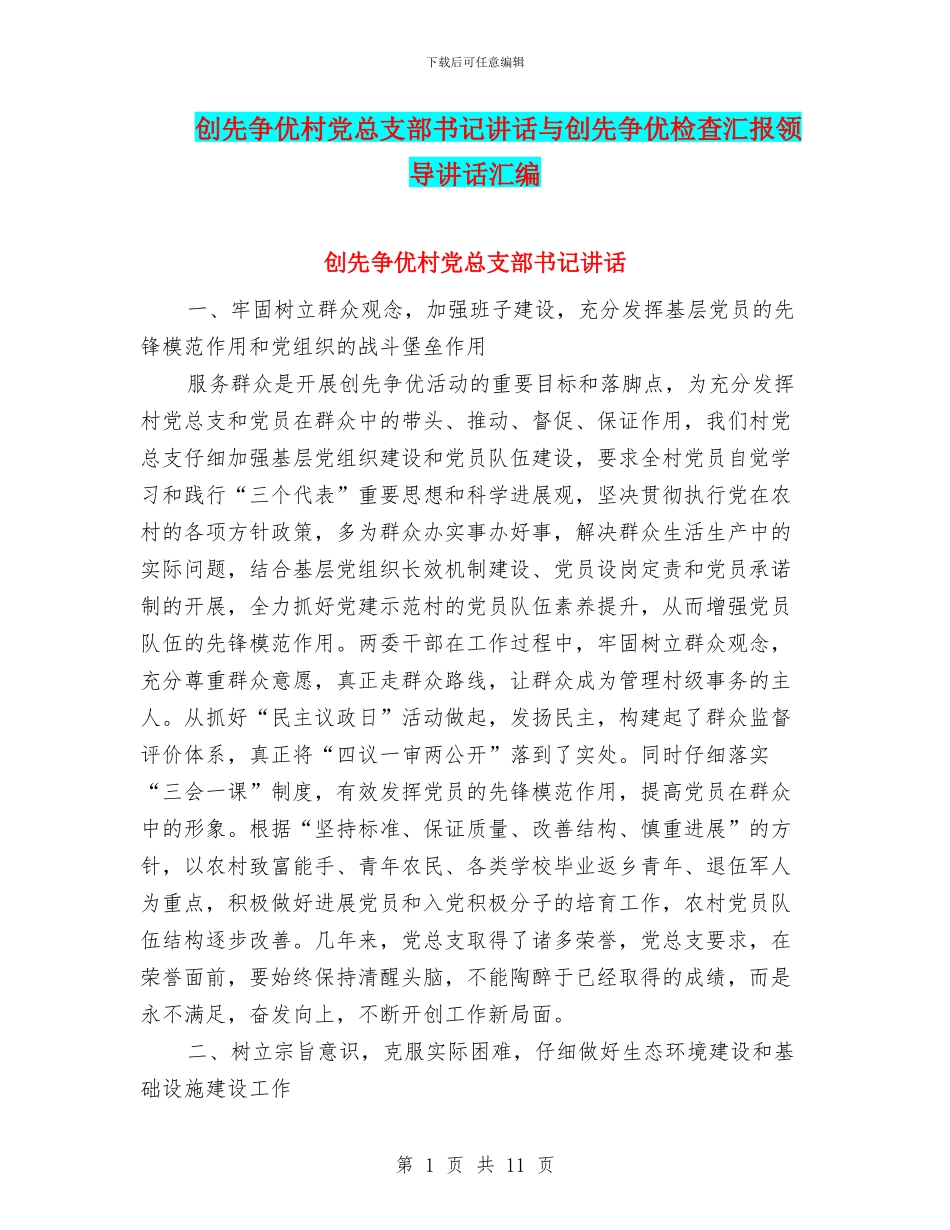 下载后可任意编辑

创先争优村党总支部书记讲话与创先争优检查汇报领导讲话汇编

创先争优村党总支部书记讲话

一、牢固树立群众观念，加强班子建设，充分发挥基层党员的先锋模范作用和党组织的战斗堡垒作用

服务群众是开展创先争优活动的重要目标和落脚点，为充分发挥村党总支和党员在群众中的带头、推动、督促、保证作用，我们村党总支仔细加强基层党组织建设和党员队伍建设，要求全村党员自觉学习和践行“三个代表”重要思想和科学进展观，坚决贯彻执行党在农村的各项方针政策，多为群众办实事办好事，解决群众生活生产中的实际问题，结合基层党组织长效机制建设、党员设岗定责和党员承诺制的开展，全力抓好党建示范村的党员队伍素养提升，从而增强党员队伍的先锋模范作用。两委干部在工作过程中，牢固树立群众观念，充分尊重群众意愿，真正走群众路线，让群众成为管理村级事务的主人。从抓好“民主议政日”活动做起，发扬民主，构建起了群众监督评价体系，真正将“四议一审两公开”落到了实处。同时仔细落实“三会一课”制度，有效发挥党员的先锋模范作用，提高党员在群众中的形象。根据“坚持标准、保证质量、改善结构、慎重进展”的方针，以农村致富能手、青年农民、各类学校毕业返乡青年、退伍军人为重点，积极做好进展党员和入党积极分子的培育工作，农村党员队伍结构逐步改善。几年来，党总支取得了诸多荣誉，党总支要求，在荣誉面前，要始终保持清醒头脑，不能陶醉于已经取得的成绩，而是永不满足，奋发向上，不断开创工作新局面。

二、树立宗旨意识，克服实际困难，仔细做好生态环境建设和基础设施建设工作

第 1 页 共 11 页